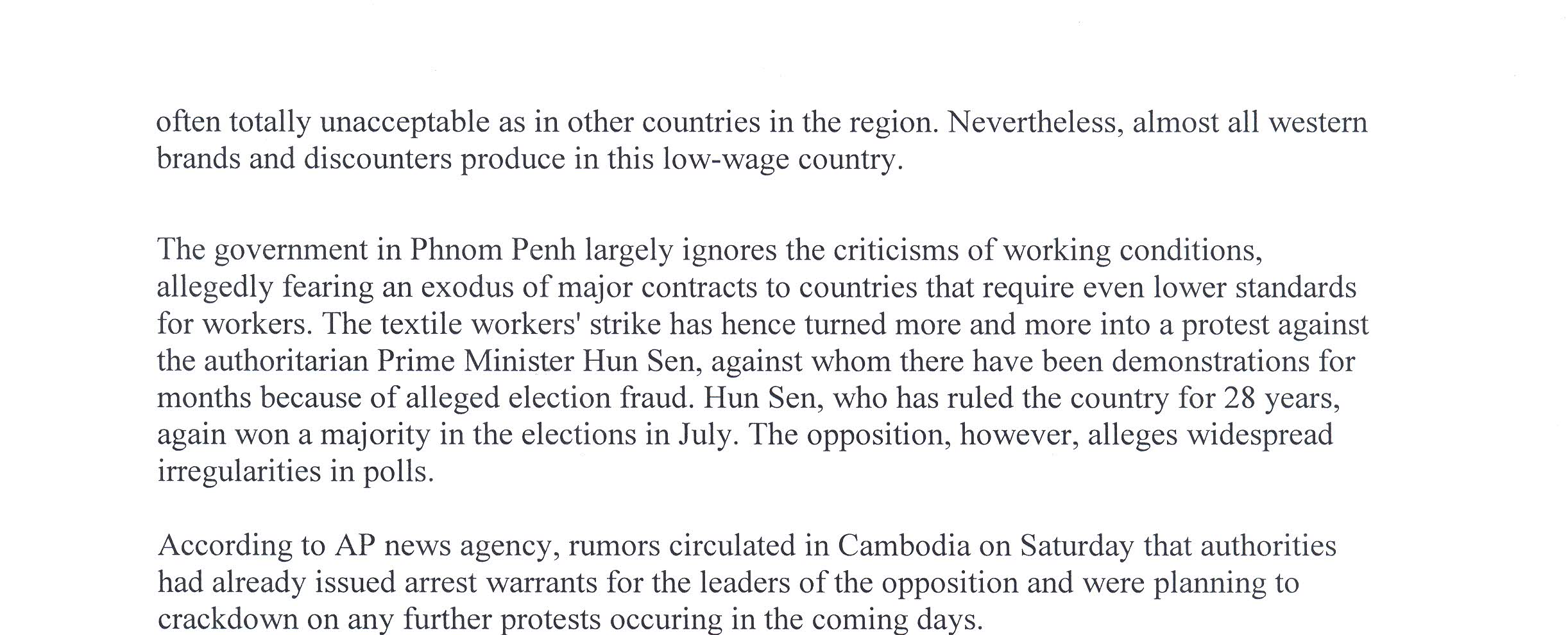 often totally unacceptable as in other countries in the region. Nevertheless, almost all western brands and discounters produce in this low-wage country.

The government in Phnom Penh largely ignores the criticisms of working conditions, allegedly fearing an exodus of major contracts to countries that require even lower standards for workers. The textile workers' strike has hence turned more and more into a protest against the authoritarian Prime Minister Hun Sen, against whom there have been demonstrations for months because of alleged election fraud. Hun Sen, who has ruled the country for 28 years, again won a majority in the elections in July. The opposition, however, alleges widespread irregularities in polls.

According to AP news agency, rumors circulated in Cambodia on Saturday that authorities had already issued arrest warrants for the leaders of the opposition and were planning to crackdown on any further protests occuring in the coming days.